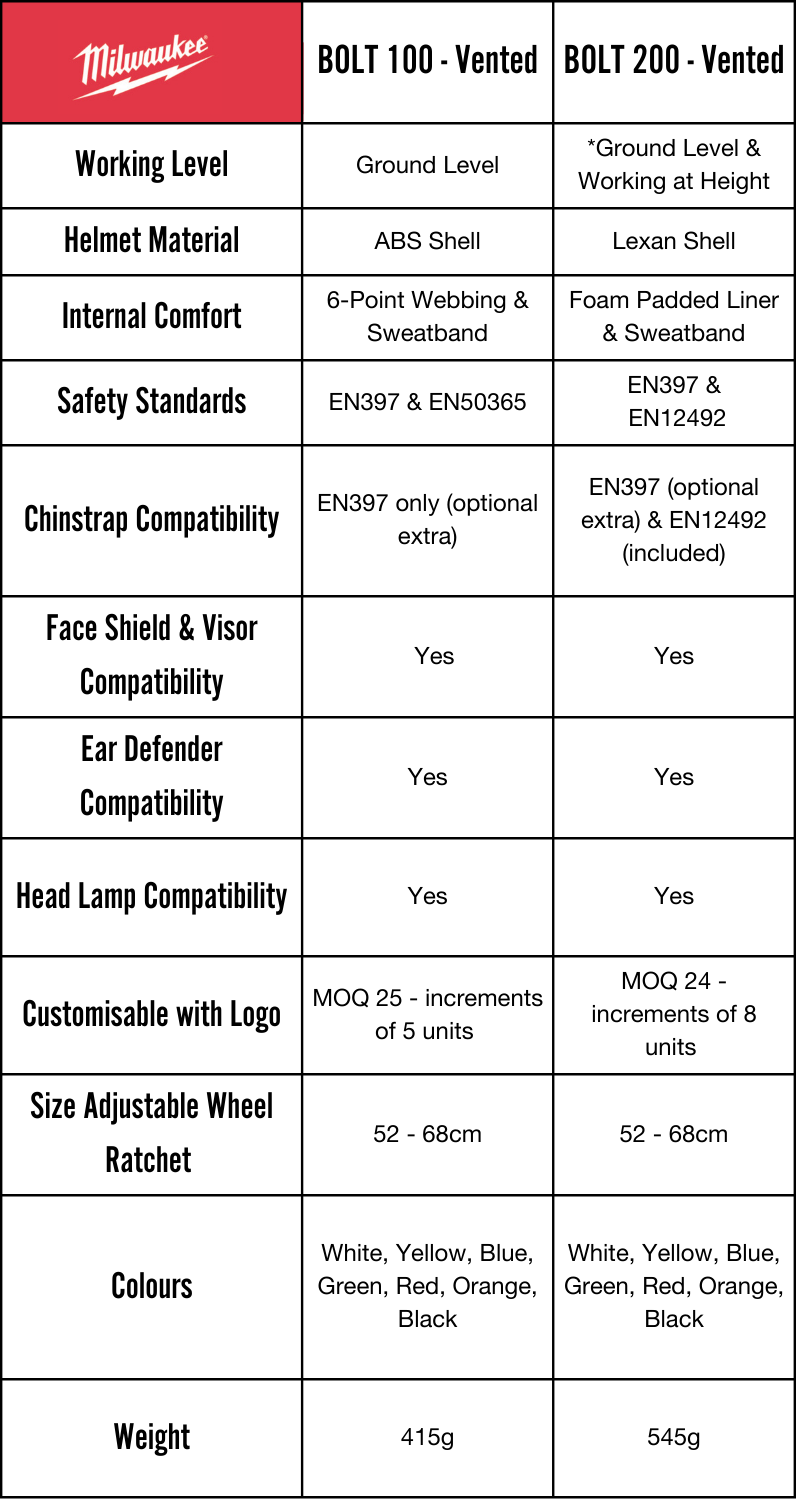 | Milwaukee | BOLT 100 - Vented | BOLT 200 - Vented |
|---|---|---|
| Working Level | Ground Level | *Ground Level & Working at Height |
| Helmet Material | ABS Shell | Lexan Shell |
| Internal Comfort | 6-Point Webbing & Sweatband | Foam Padded Liner & Sweatband |
| Safety Standards | EN397 & EN50365 | EN397 & EN12492 |
| Chinstrap Compatibility | EN397 only (optional extra) | EN397 (optional extra) & EN12492 (included) |
| Face Shield & Visor Compatibility | Yes | Yes |
| Ear Defender Compatibility | Yes | Yes |
| Head Lamp Compatibility | Yes | Yes |
| Customisable with Logo | MOQ 25 - increments of 5 units | MOQ 24 - increments of 8 units |
| Size Adjustable Wheel Ratchet | 52 - 68cm | 52 - 68cm |
| Colours | White, Yellow, Blue, Green, Red, Orange, Black | White, Yellow, Blue, Green, Red, Orange, Black |
| Weight | 415g | 545g |